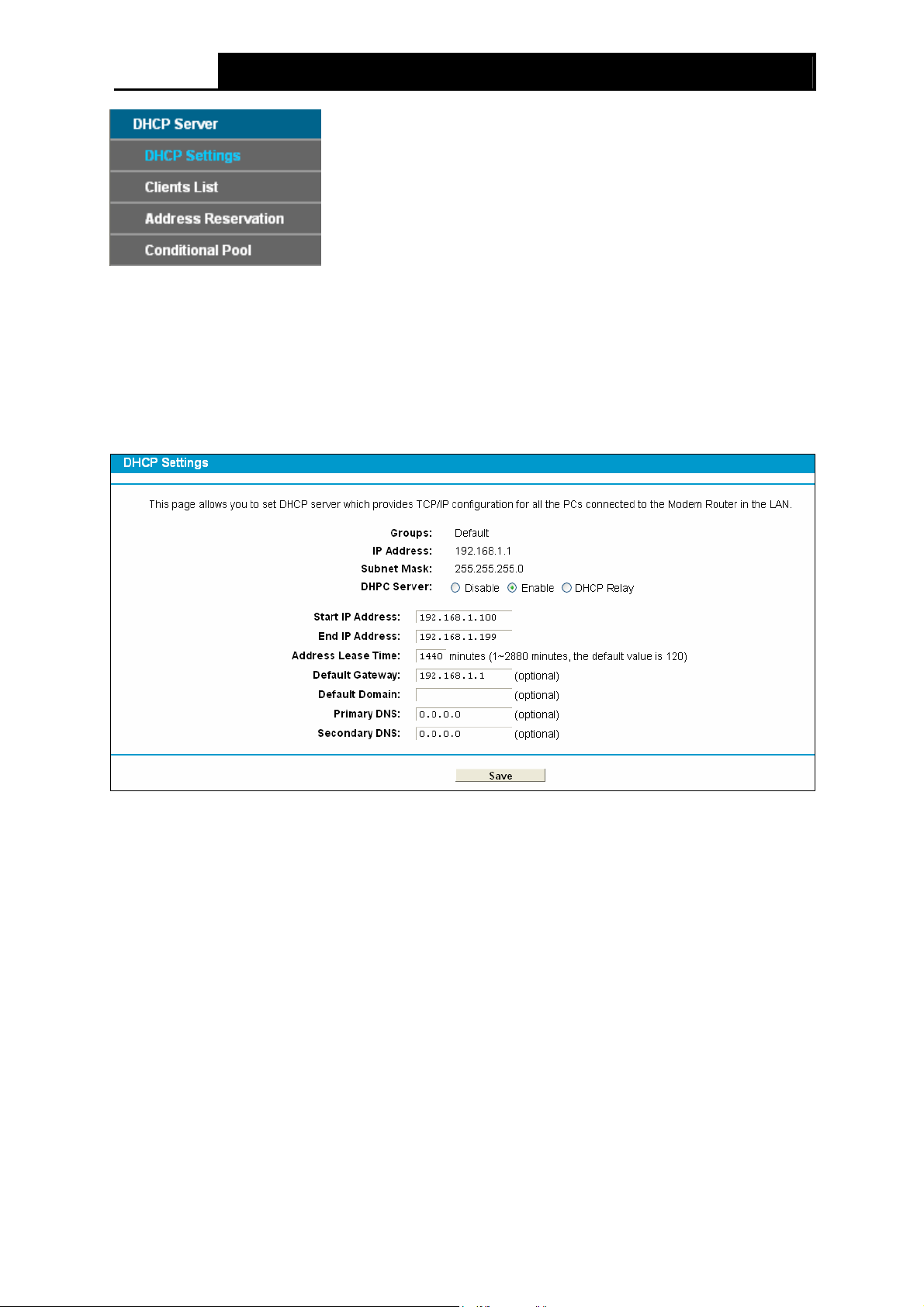 DHCP Server
DHCP Settings
Clients List
Address Reservation
Conditional Pool

DHCP Settings

This page allows you to set DHCP server which provides TCP/IP configuration for all the PCs connected to the Modem Router in the LAN.

Groups: Default
IP Address: 192.168.1.1
Subnet Mask: 255.255.255.0
DHPC Server: Disable Enable DHCP Relay

Start IP Address: 192.168.1.100
End IP Address: 192.168.1.199
Address Lease Time: 1440 minutes (1~2880 minutes, the default value is 120)
Default Gateway: 192.168.1.1 (optional)
Default Domain: (optional)
Primary DNS: 0.0.0.0 (optional)
Secondary DNS: 0.0.0.0 (optional)

Save